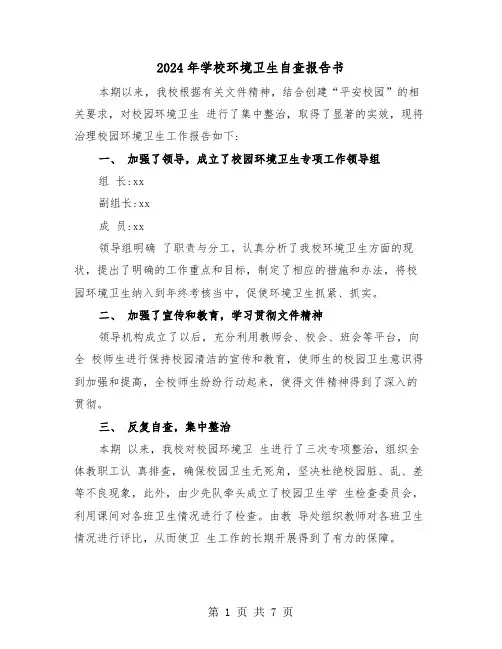 2024年学校环境卫生自查报告书

本期以来，我校根据有关文件精神，结合创建“平安校园”的相关要求，对校园环境卫生 进行了集中整治，取得了显著的实效，现将治理校园环境卫生工作报告如下：

一、 加强了领导，成立了校园环境卫生专项工作领导组

组 长:xx

副组长:xx

成 员:xx

领导组明确 了职责与分工，认真分析了我校环境卫生方面的现状，提出了明确的工作重点和目标，制定了相应的措施和办法，将校园环境卫生纳入到年终考核当中，促使环境卫生抓紧、抓实。

二、 加强了宣传和教育，学习贯彻文件精神

领导机构成立了以后，充分利用教师会、校会、班会等平台，向全 校师生进行保持校园清洁的宣传和教育，使师生的校园卫生意识得到加强和提高，全校师生纷纷行动起来，使得文件精神得到了深入的贯彻。

三、 反复自查，集中整治

本期 以来，我校对校园环境卫 生进行了三次专项整治，组织全体教职工认 真排查，确保校园卫生无死角，坚决杜绝校园脏、乱、差等不良现象，此外，由少先队牵头成立了校园卫生学 生检查委员会，利用课间对各班卫生情况进行了检查。由教 导处组织教师对各班卫生情况进行评比，从而使卫 生工作的长期开展得到了有力的保障。

第 1 页 共 7 页